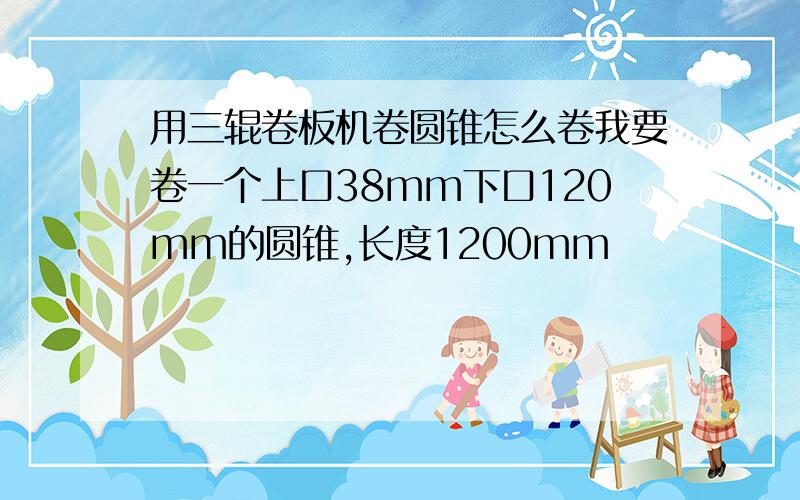 用三辊卷板机卷圆锥怎么卷我要卷一个上口38mm下口120mm的圆锥,长度1200mm